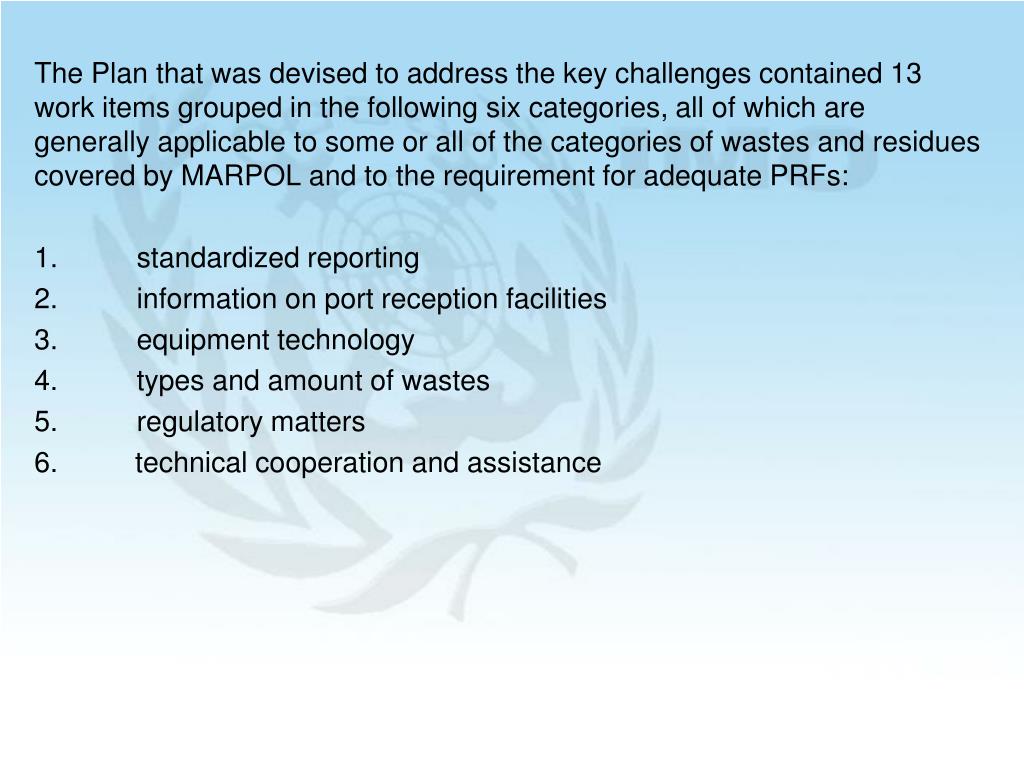 The Plan that was devised to address the key challenges contained 13 work items grouped in the following six categories, all of which are generally applicable to some or all of the categories of wastes and residues covered by MARPOL and to the requirement for adequate PRFs:

1. standardized reporting
2. information on port reception facilities
3. equipment technology
4. types and amount of wastes
5. regulatory matters
6. technical cooperation and assistance